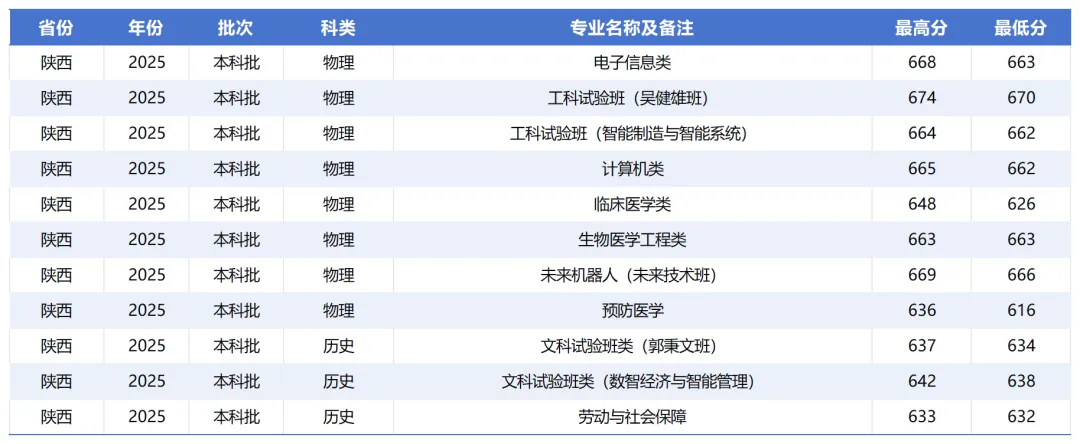 | 省份 | 年份 | 批次 | 科类 | 专业名称及备注 | 最高分 | 最低分 |
|---|---|---|---|---|---|---|
| 陕西 | 2025 | 本科批 | 物理 | 电子信息类 | 668 | 663 |
| 陕西 | 2025 | 本科批 | 物理 | 工科试验班（吴健雄班） | 674 | 670 |
| 陕西 | 2025 | 本科批 | 物理 | 工科试验班（智能制造与智能系统） | 664 | 662 |
| 陕西 | 2025 | 本科批 | 物理 | 计算机类 | 665 | 662 |
| 陕西 | 2025 | 本科批 | 物理 | 临床医学类 | 648 | 626 |
| 陕西 | 2025 | 本科批 | 物理 | 生物医学工程类 | 663 | 663 |
| 陕西 | 2025 | 本科批 | 物理 | 未来机器人（未来技术班） | 669 | 666 |
| 陕西 | 2025 | 本科批 | 物理 | 预防医学 | 636 | 616 |
| 陕西 | 2025 | 本科批 | 历史 | 文科试验班类（郭秉文班） | 637 | 634 |
| 陕西 | 2025 | 本科批 | 历史 | 文科试验班类（数智经济与智能管理） | 642 | 638 |
| 陕西 | 2025 | 本科批 | 历史 | 劳动与社会保障 | 633 | 632 |